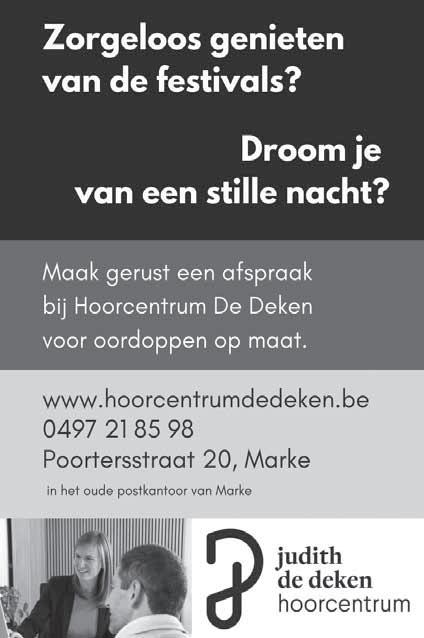 Zorgeloos genieten van de festivals?

Droom je van een stille nacht?

Maak gerust een afspraak bij Hoorcentrum De Deken voor oordoppen op maat.

www.hoorcentrumdedeken.be
0497 21 85 98
Poortersstraat 20, Marke

in het oude postkantoor van Marke

judith
de deken
hoorcentrum